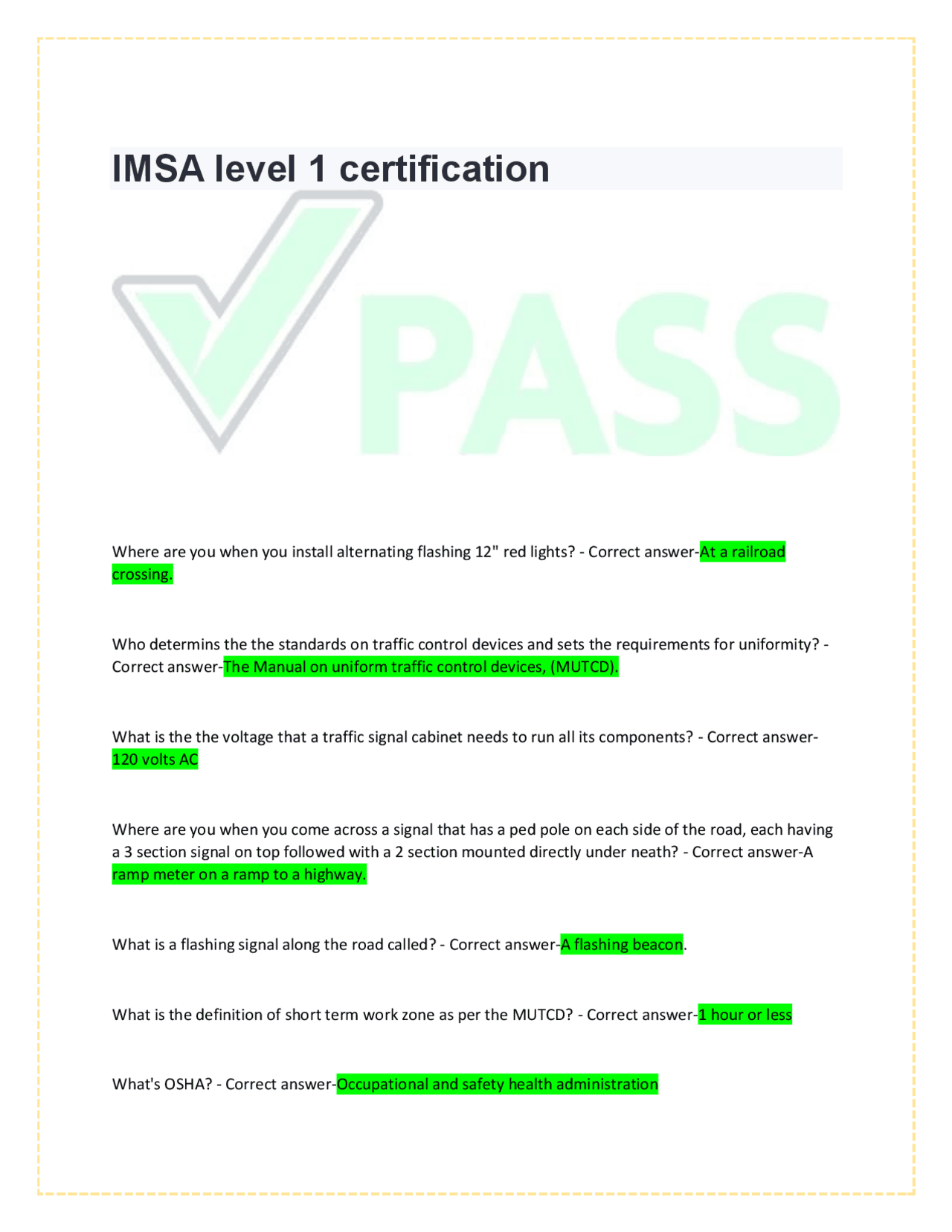 IMSA level 1 certification

PASS

Where are you when you install alternating flashing 12" red lights? - Correct answer-At a railroad crossing.

Who determins the the standards on traffic control devices and sets the requirements for uniformity? - Correct answer-The Manual on uniform traffic control devices, (MUTCD).

What is the the voltage that a traffic signal cabinet needs to run all its components? - Correct answer-120 volts AC

Where are you when you come across a signal that has a ped pole on each side of the road, each having a 3 section signal on top followed with a 2 section mounted directly under neath? - Correct answer-A ramp meter on a ramp to a highway.

What is a flashing signal along the road called? - Correct answer-A flashing beacon.

What is the definition of short term work zone as per the MUTCD? - Correct answer-1 hour or less

What's OSHA? - Correct answer-Occupational and safety health administration